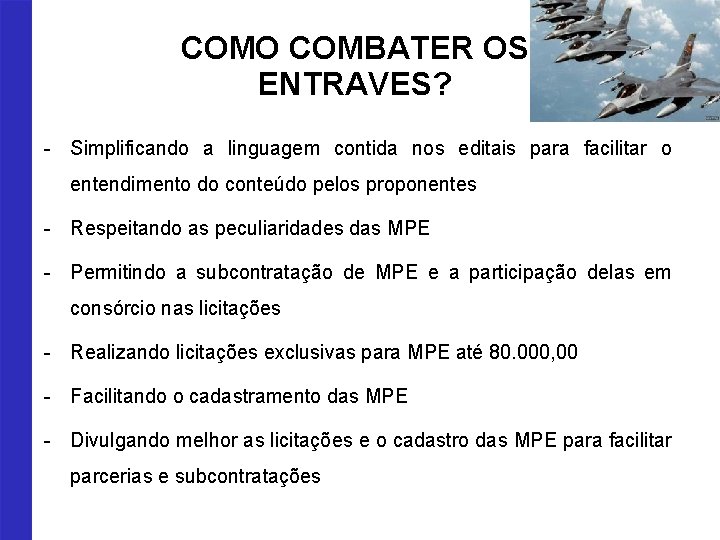 COMO COMBATER OS ENTRAVES?

- Simplificando a linguagem contida nos editais para facilitar o entendimento do conteúdo pelos proponentes

- Respeitando as peculiaridades das MPE

- Permitindo a subcontratação de MPE e a participação delas em consórcio nas licitações

- Realizando licitações exclusivas para MPE até 80.000,00

- Facilitando o cadastramento das MPE

- Divulgando melhor as licitações e o cadastro das MPE para facilitar parcerias e subcontratações